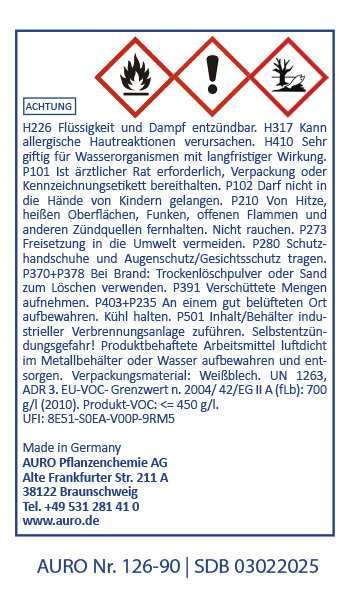 ACHTUNG

H226 Flüssigkeit und Dampf entzündbar. H317 Kann allergische Hautreaktionen verursachen. H410 Sehr giftig für Wasserorganismen mit langfristiger Wirkung. P101 Ist ärztlicher Rat erforderlich, Verpackung oder Kennzeichnungsetikett bereithalten. P102 Darf nicht in die Hände von Kindern gelangen. P210 Von Hitze, heißen Oberflächen, Funken, offenen Flammen und anderen Zündquellen fernhalten. Nicht rauchen. P273 Freisetzung in die Umwelt vermeiden. P280 Schutzhandschuhe und Augenschutz/Gesichtsschutz tragen. P370+P378 Bei Brand: Trockenlöschpulver oder Sand zum Löschen verwenden. P391 Verschüttete Mengen aufnehmen. P403+P235 An einem gut belüfteten Ort aufbewahren. Kühl halten. P501 Inhalt/Behälter industrieller Verbrennungsanlage zuführen. Selbstentzündungsgefahr! Produktbehaftete Arbeitsmittel luftdicht im Metallbehälter oder Wasser aufbewahren und entsorgen. Verpackungsmaterial: Weißblech. UN 1263, ADR 3. EU-VOC- Grenzwert n. 2004/ 42/EG II A (fLb): 700 g/l (2010). Produkt-VOC: <= 450 g/l.
UFI: 8E51-S0EA-V00P-9RM5

Made in Germany
AURO Pflanzenchemie AG
Alte Frankfurter Str. 211 A
38122 Braunschweig
Tel. +49 531 281 41 0
www.auro.de

AURO Nr. 126-90 | SDB 03022025